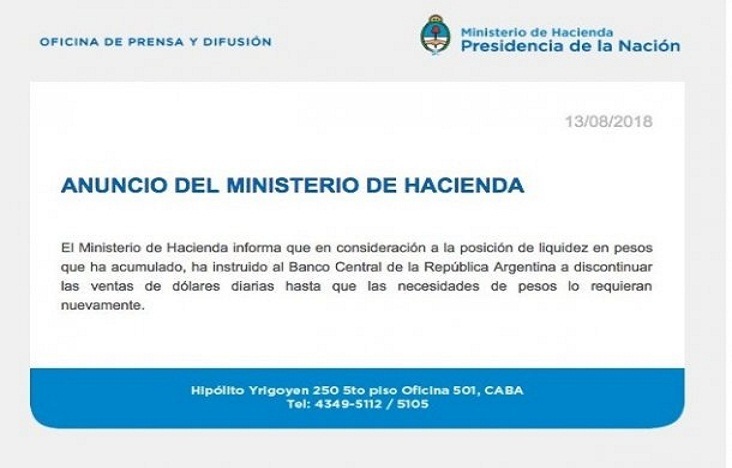 OFICINA DE PRENSA Y DIFUSIÓN

Ministerio de Hacienda
Presidencia de la Nación

13/08/2018

ANUNCIO DEL MINISTERIO DE HACIENDA

El Ministerio de Hacienda informa que en consideración a la posición de liquidez en pesos que ha acumulado, ha instruido al Banco Central de la República Argentina a discontinuar las ventas de dólares diarias hasta que las necesidades de pesos lo requieran nuevamente.

Hipólito Yrigoyen 250 5to piso Oficina 501, CABA
Tel: 4349-5112 / 5105